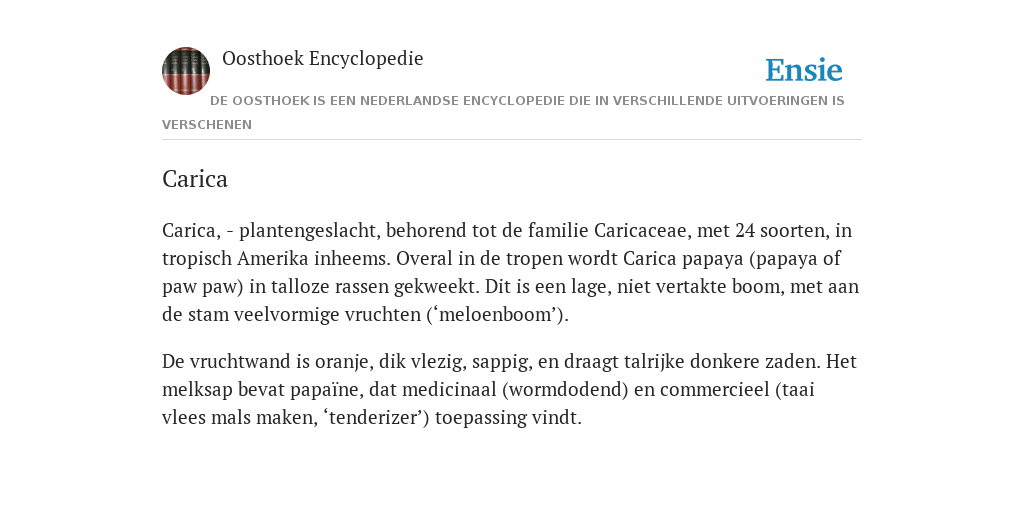 Oosthoek Encyclopedie

Ensie

DE OOSTHOEK IS EEN NEDERLANDSE ENCYCLOPEDIE DIE IN VERSCHILLENDE UITVOERINGEN IS VERSCHENEN

Carica

Carica, - plantengeslacht, behorend tot de familie Caricaceae, met 24 soorten, in tropisch Amerika inheems. Overal in de tropen wordt Carica papaya (papaya of paw paw) in talloze rassen gekweekt. Dit is een lage, niet vertakte boom, met aan de stam veelvormige vruchten (‘meloenboom’).

De vruchtwand is oranje, dik vlezig, sappig, en draagt talrijke donkere zaden. Het melksap bevat papaïne, dat medicinaal (wormdodend) en commercieel (taai vlees mals maken, ‘tenderizer’) toepassing vindt.